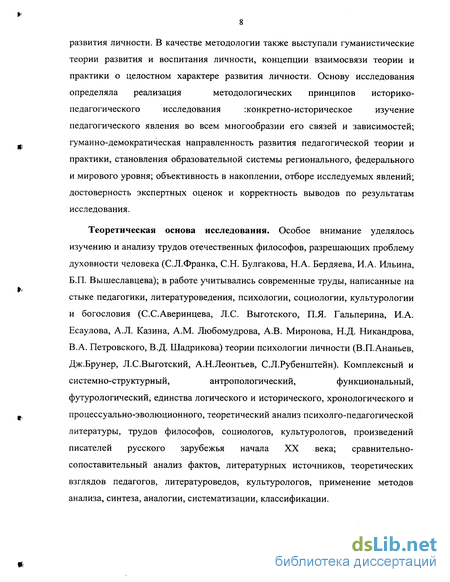 8

развития личности. В качестве методологии также выступали гуманистические теории развития и воспитания личности, концепции взаимосвязи теории и практики о целостном характере развития личности. Основу исследования определяла реализация методологических принципов историко-педагогического исследования :конкретно-историческое изучение педагогического явления во всем многообразии его связей и зависимостей; гуманно-демократическая направленность развития педагогической теории и практики, становления образовательной системы регионального, федерального и мирового уровня; объективность в накоплении, отборе исследуемых явлений; достоверность экспертных оценок и корректность выводов по результатам исследования.

Теоретическая основа исследования. Особое внимание уделялось изучению и анализу трудов отечественных философов, разрешающих проблему духовности человека (С.Л.Франка, С.Н. Булгакова, Н.А. Бердяева, И.А. Ильина, Б.П. Вышеславцева); в работе учитывались современные труды, написанные на стыке педагогики, литературоведения, психологии, социологии, культурологии и богословия (С.С.Аверинцева, Л.С. Выготского, П.Я. Гальперина, И.А. Есаулова, А.Л. Казина, А.М. Любомудрова, А.В. Миронова, Н.Д. Никандрова, В.А. Петровского, В.Д. Шадрикова) теории психологии личности (В.П.Ананьев, Дж.Брунер, Л.С.Выготский, А.Н.Леонтьев, С.Л.Рубенштейн). Комплексный и системно-структурный, антропологический, функциональный, футурологический, единства логического и исторического, хронологического и процессуально-эволюционного, теоретический анализ психолго-педагогической литературы, трудов философов, социологов, культурологов, произведений писателей русского зарубежья начала XX века; сравнительно-сопоставительный анализ фактов, литературных источников, теоретических взглядов педагогов, литературоведов, культурологов, применение методов анализа, синтеза, аналогии, систематизации, классификации.

dsLib.net
библиотека диссертаций